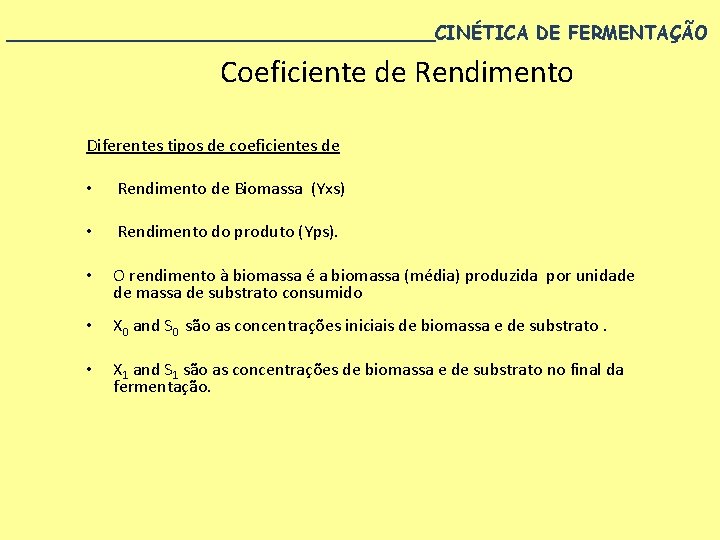 CINÉTICA DE FERMENTAÇÃO

Coeficiente de Rendimento

Diferentes tipos de coeficientes de

• Rendimento de Biomassa (Yxs)

• Rendimento do produto (Yps).

• O rendimento à biomassa é a biomassa (média) produzida por unidade de massa de substrato consumido

• $X_0$ and $S_0$ são as concentrações iniciais de biomassa e de substrato .

• $X_1$ and $S_1$ são as concentrações de biomassa e de substrato no final da fermentação.